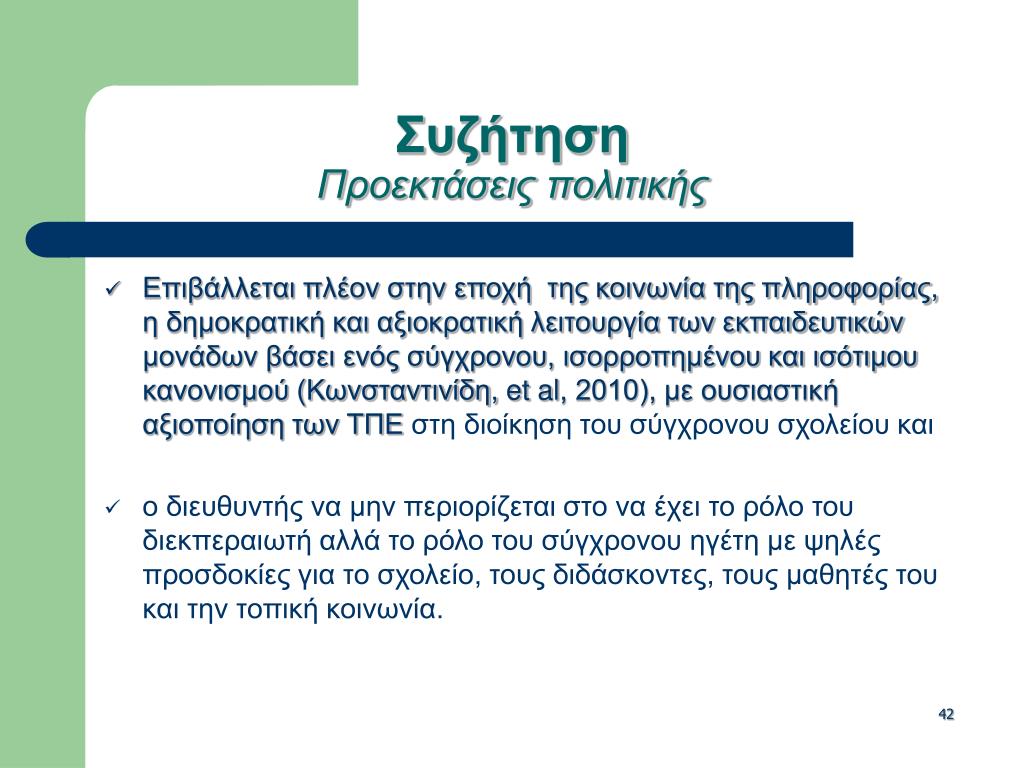 Συζήτηση
Προεκτάσεις πολιτικής

✓ Επιβάλλεται πλέον στην εποχή της κοινωνία της πληροφορίας, η δημοκρατική και αξιοκρατική λειτουργία των εκπαιδευτικών μονάδων βάσει ενός σύγχρονου, ισορροπημένου και ισότιμου κανονισμού (Κωνσταντινίδη, et al, 2010), με ουσιαστική αξιοποίηση των ΤΠΕ στη διοίκηση του σύγχρονου σχολείου και

✓ ο διευθυντής να μην περιορίζεται στο να έχει το ρόλο του διεκπεραιωτή αλλά το ρόλο του σύγχρονου ηγέτη με ψηλές προσδοκίες για το σχολείο, τους διδάσκοντες, τους μαθητές του και την τοπική κοινωνία.

42